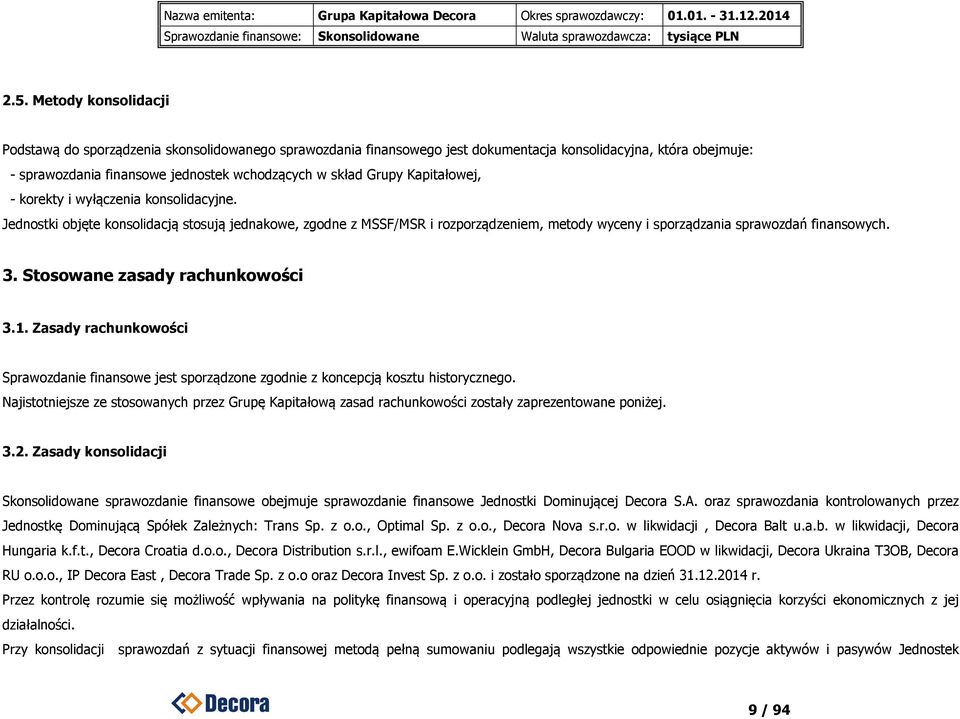 | Nazwa emitenta: | Grupa Kapitałowa Decora | Okres sprawozdawczy: | 01.01. - 31.12.2014 |
|---|---|---|---|
| Sprawozdanie finansowe: | Skonsolidowane | Waluta sprawozdawcza: | tysiące PLN |

2.5. Metody konsolidacji

Podstawą do sporządzenia skonsolidowanego sprawozdania finansowego jest dokumentacja konsolidacyjna, która obejmuje:
- sprawozdania finansowe jednostek wchodzących w skład Grupy Kapitałowej,
- korekty i wyłączenia konsolidacyjne.
Jednostki objęte konsolidacją stosują jednakowe, zgodne z MSSF/MSR i rozporządzeniem, metody wyceny i sporządzania sprawozdań finansowych.

3. Stosowane zasady rachunkowości

3.1. Zasady rachunkowości

Sprawozdanie finansowe jest sporządzone zgodnie z koncepcją kosztu historycznego.
Najistotniejsze ze stosowanych przez Grupę Kapitałową zasad rachunkowości zostały zaprezentowane poniżej.

3.2. Zasady konsolidacji

Skonsolidowane sprawozdanie finansowe obejmuje sprawozdanie finansowe Jednostki Dominującej Decora S.A. oraz sprawozdania kontrolowanych przez Jednostkę Dominującą Spółek Zależnych: Trans Sp. z o.o., Optimal Sp. z o.o., Decora Nova s.r.o. w likwidacji , Decora Balt u.a.b. w likwidacji, Decora Hungaria k.f.t., Decora Croatia d.o.o., Decora Distribution s.r.l., ewifoam E.Wicklein GmbH, Decora Bulgaria EOOD w likwidacji, Decora Ukraina T3OB, Decora RU o.o.o., IP Decora East , Decora Trade Sp. z o.o oraz Decora Invest Sp. z o.o. i zostało sporządzone na dzień 31.12.2014 r.
Przez kontrolę rozumie się możliwość wpływania na politykę finansową i operacyjną podległej jednostki w celu osiągnięcia korzyści ekonomicznych z jej działalności.
Przy konsolidacji sprawozdań z sytuacji finansowej metodą pełną sumowaniu podlegają wszystkie odpowiednie pozycje aktywów i pasywów Jednostek

Decora

9 / 94